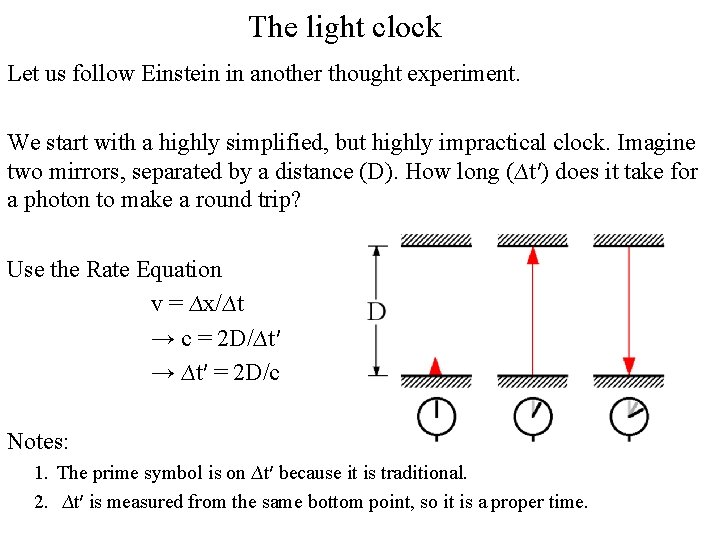 The light clock

Let us follow Einstein in another thought experiment.

We start with a highly simplified, but highly impractical clock. Imagine two mirrors, separated by a distance (D). How long ($\Delta t'$) does it take for a photon to make a round trip?

Use the Rate Equation

$v = \Delta x/\Delta t$

$\rightarrow c = 2D/\Delta t'$

$\rightarrow \Delta t' = 2D/c$

D

Notes:

1. The prime symbol is on $\Delta t'$ because it is traditional.
2. $\Delta t'$ is measured from the same bottom point, so it is a proper time.